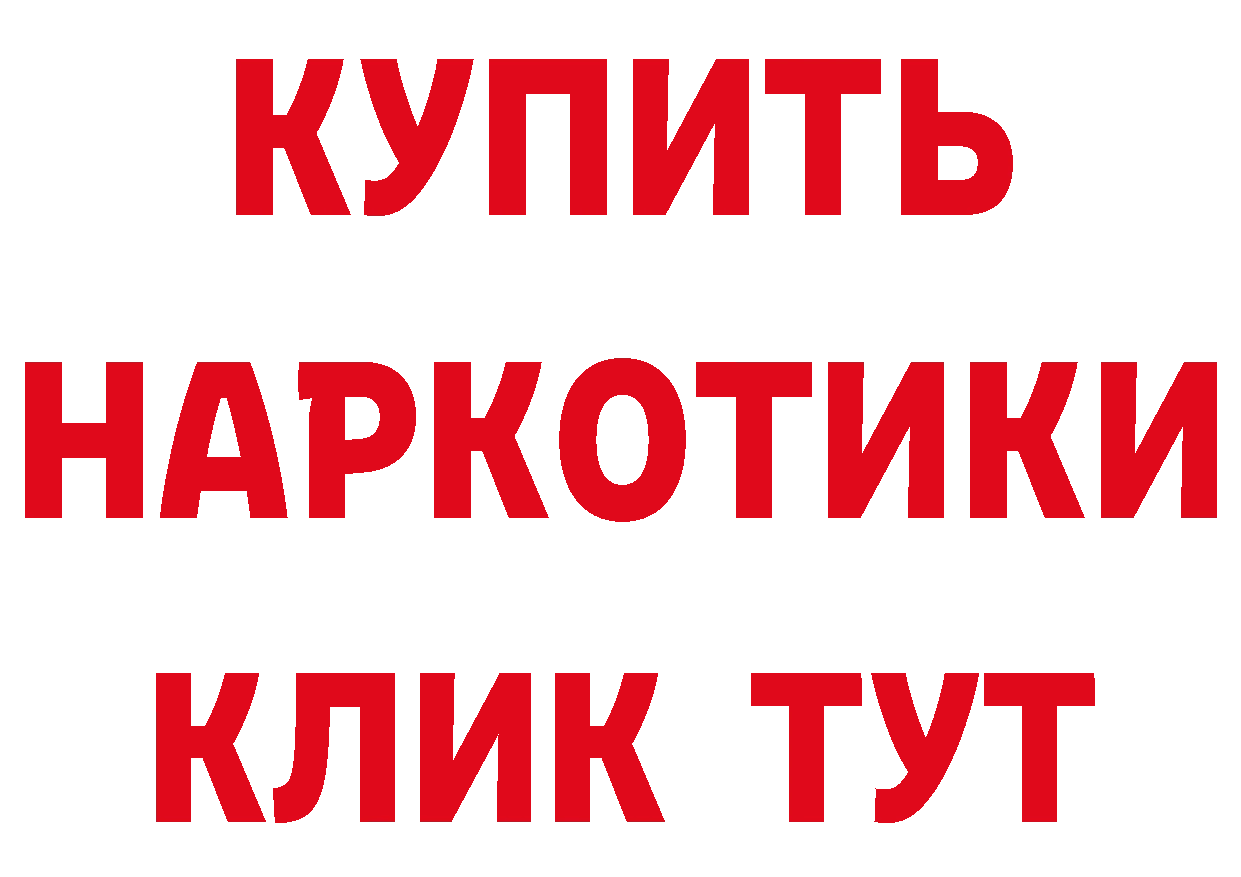 КУПИТЬ
НАРКОТИКИ
КЛИК ТУТ